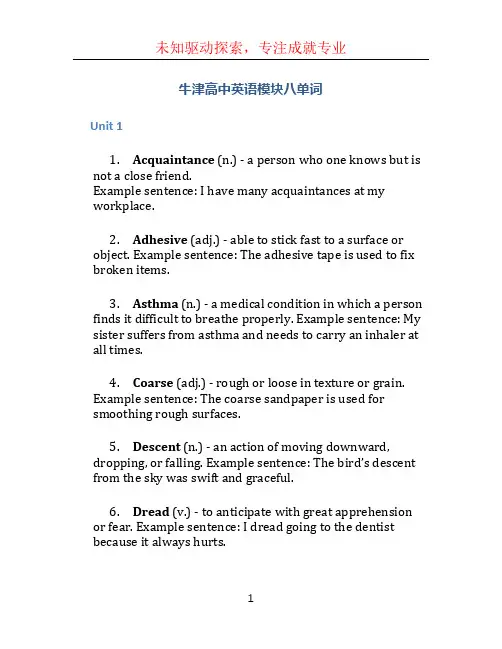 未知驱动探索，专注成就专业

牛津高中英语模块八单词

Unit 1

1. Acquaintance (n.) - a person who one knows but is not a close friend.
Example sentence: I have many acquaintances at my workplace.

2. Adhesive (adj.) - able to stick fast to a surface or object. Example sentence: The adhesive tape is used to fix broken items.

3. Asthma (n.) - a medical condition in which a person finds it difficult to breathe properly. Example sentence: My sister suffers from asthma and needs to carry an inhaler at all times.

4. Coarse (adj.) - rough or loose in texture or grain. Example sentence: The coarse sandpaper is used for smoothing rough surfaces.

5. Descent (n.) - an action of moving downward, dropping, or falling. Example sentence: The bird's descent from the sky was swift and graceful.

6. Dread (v.) - to anticipate with great apprehension or fear. Example sentence: I dread going to the dentist because it always hurts.

1